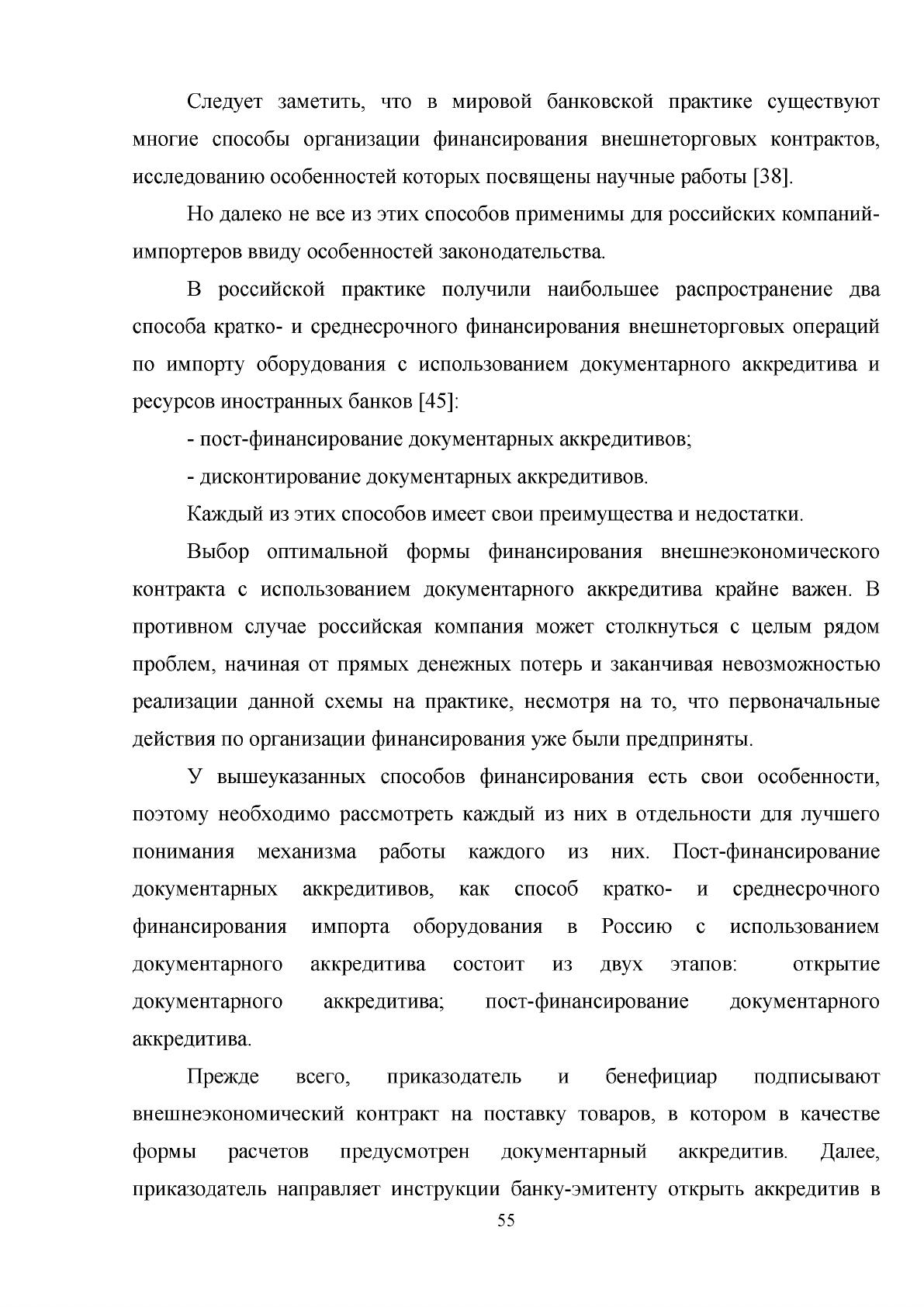 Следует заметить, что в мировой банковской практике существуют многие способы организации финансирования внешнеторговых контрактов, исследованию особенностей которых посвящены научные работы [38].

Но далеко не все из этих способов применимы для российских компаний-импортеров ввиду особенностей законодательства.

В российской практике получили наибольшее распространение два способа кратко- и среднесрочного финансирования внешнеторговых операций по импорту оборудования с использованием документарного аккредитива и ресурсов иностранных банков [45]:

- пост-финансирование документарных аккредитивов;

- дисконтирование документарных аккредитивов.

Каждый из этих способов имеет свои преимущества и недостатки.

Выбор оптимальной формы финансирования внешнеэкономического контракта с использованием документарного аккредитива крайне важен. В противном случае российская компания может столкнуться с целым рядом проблем, начиная от прямых денежных потерь и заканчивая невозможностью реализации данной схемы на практике, несмотря на то, что первоначальные действия по организации финансирования уже были предприняты.

У вышеуказанных способов финансирования есть свои особенности, поэтому необходимо рассмотреть каждый из них в отдельности для лучшего понимания механизма работы каждого из них. Пост-финансирование документарных аккредитивов, как способ кратко- и среднесрочного финансирования импорта оборудования в Россию с использованием документарного аккредитива состоит из двух этапов: открытие документарного аккредитива; пост-финансирование документарного аккредитива.

Прежде всего, приказодатель и бенефициар подписывают внешнеэкономический контракт на поставку товаров, в котором в качестве формы расчетов предусмотрен документарный аккредитив. Далее, приказодатель направляет инструкции банку-эмитенту открыть аккредитив в

55